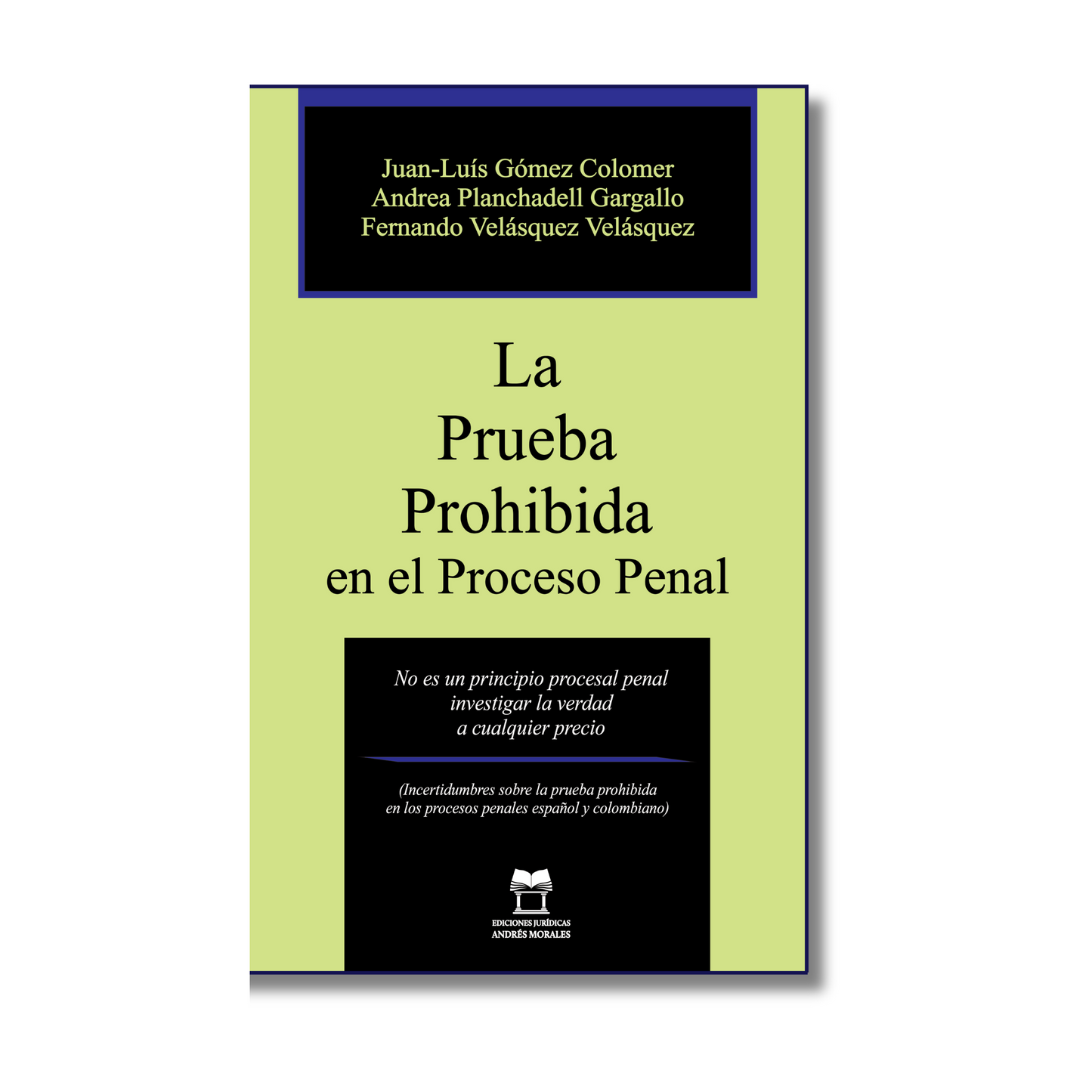 Juan-Luís Gómez Colomer
Andrea Planchadell Gargallo
Fernando Velásquez Velásquez

La
Prueba
Prohibida
en el Proceso Penal

No es un principio procesal penal
investigar la verdad
a cualquier precio

(Incertidumbres sobre la prueba prohibida
en los procesos penales español y colombiano)

EDICIONES JURÍDICAS
ANDRÉS MORALES